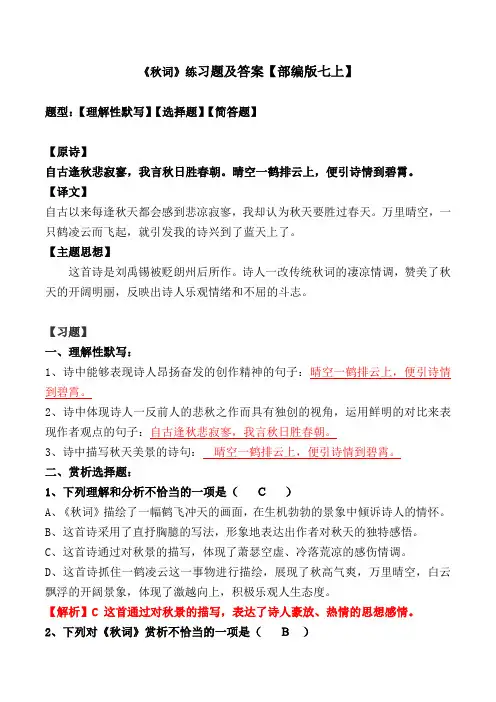 《秋词》练习题及答案【部编版七上】

题型：【理解性默写】【选择题】【简答题】

【原诗】
自古逢秋悲寂寥，我言秋日胜春朝。晴空一鹤排云上，便引诗情到碧霄。

【译文】
自古以来每逢秋天都会感到悲凉寂寥，我却认为秋天要胜过春天。万里晴空，一只鹤凌云而飞起，就引发我的诗兴到了蓝天上了。

【主题思想】
这首诗是刘禹锡被贬朗州后所作。诗人一改传统秋词的凄凉情调，赞美了秋天的开阔明丽，反映出诗人乐观情绪和不屈的斗志。

【习题】
一、理解性默写：
1、诗中能够表现诗人昂扬奋发的创作精神的句子：晴空一鹤排云上，便引诗情到碧霄。
2、诗中体现诗人一反前人的悲秋之作而具有独创的视角，运用鲜明的对比来表现作者观点的句子：自古逢秋悲寂寥，我言秋日胜春朝。
3、诗中描写秋天美景的诗句：晴空一鹤排云上，便引诗情到碧霄。
二、赏析选择题：
1、下列理解和分析不恰当的一项是（ C ）
A、《秋词》描绘了一幅鹤飞冲天的画面，在生机勃勃的景象中倾诉诗人的情怀。
B、这首诗采用了直抒胸臆的写法，形象地表达出作者对秋天的独特感悟。
C、这首诗通过对秋景的描写，体现了萧瑟空虚、冷落荒凉的感伤情调。
D、这首诗抓住一鹤凌云这一事物进行描绘，展现了秋高气爽，万里晴空，白云飘浮的开阔景象，体现了激越向上，积极乐观人生态度。
【解析】C 这首通过对秋景的描写，表达了诗人豪放、热情的思想感情。
2、下列对《秋词》赏析不恰当的一项是（ B ）